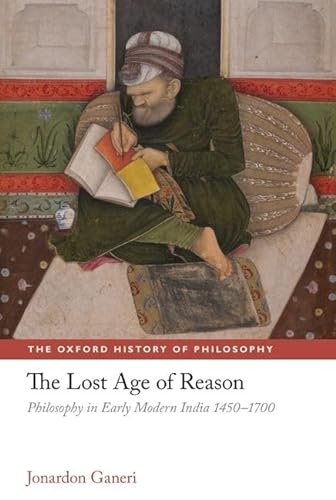 THE OXFORD HISTORY OF PHILOSOPHY

The Lost Age of Reason

Philosophy in Early Modern India 1450–1700

Jonardon Ganeri